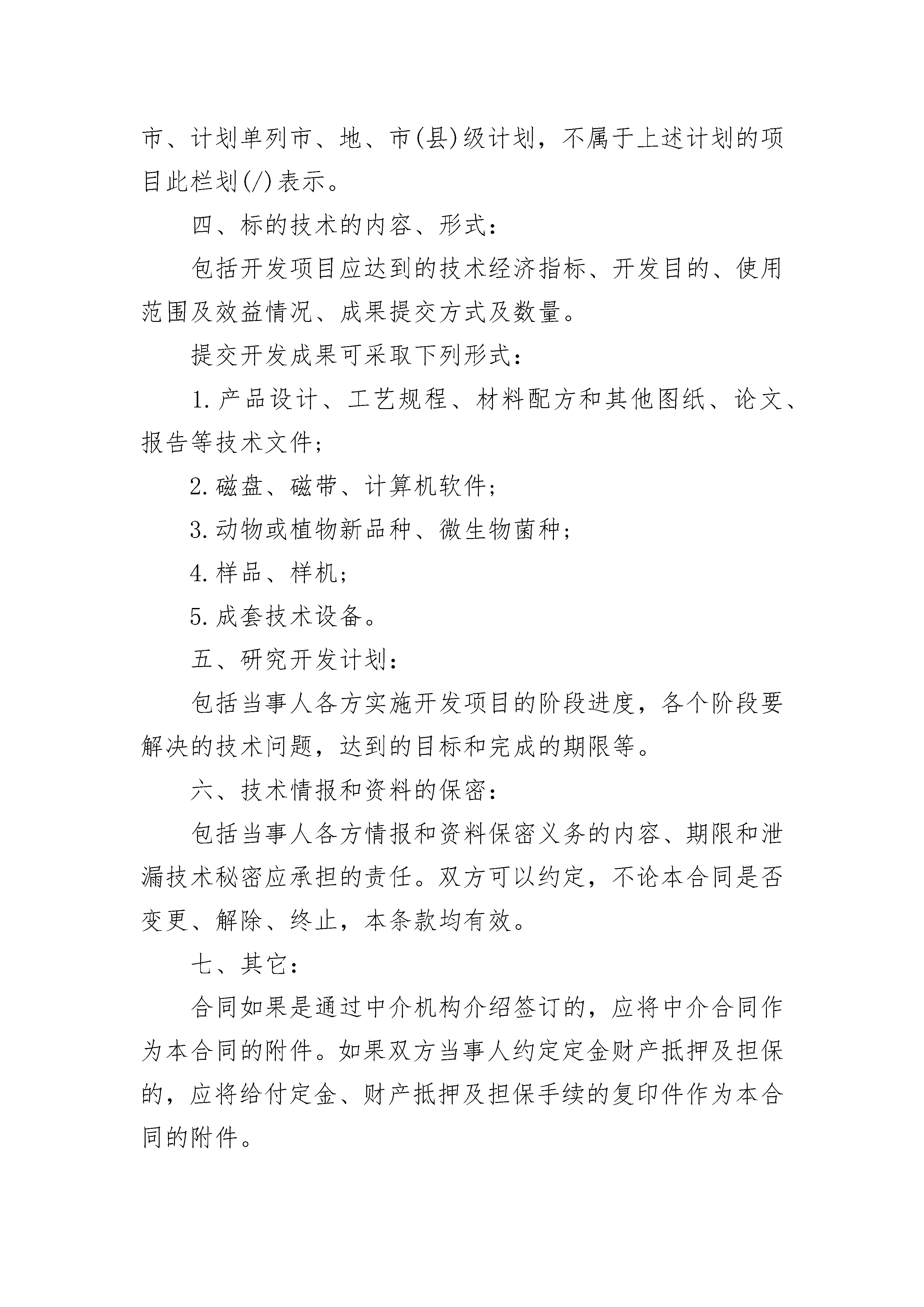 市、计划单列市、地、市(县)级计划，不属于上述计划的项目此栏划(/)表示。

四、标的技术的内容、形式：

包括开发项目应达到的技术经济指标、开发目的、使用范围及效益情况、成果提交方式及数量。

提交开发成果可采取下列形式：

1.产品设计、工艺规程、材料配方和其他图纸、论文、报告等技术文件；

2.磁盘、磁带、计算机软件；

3.动物或植物新品种、微生物菌种；

4.样品、样机；

5.成套技术设备。

五、研究开发计划：

包括当事人各方实施开发项目的阶段进度，各个阶段要解决的技术问题，达到的目标和完成的期限等。

六、技术情报和资料的保密：

包括当事人各方情报和资料保密义务的内容、期限和泄漏技术秘密应承担的责任。双方可以约定，不论本合同是否变更、解除、终止，本条款均有效。

七、其它：

合同如果是通过中介机构介绍签订的，应将中介合同作为本合同的附件。如果双方当事人约定定金财产抵押及担保的，应将给付定金、财产抵押及担保手续的复印件作为本合同的附件。